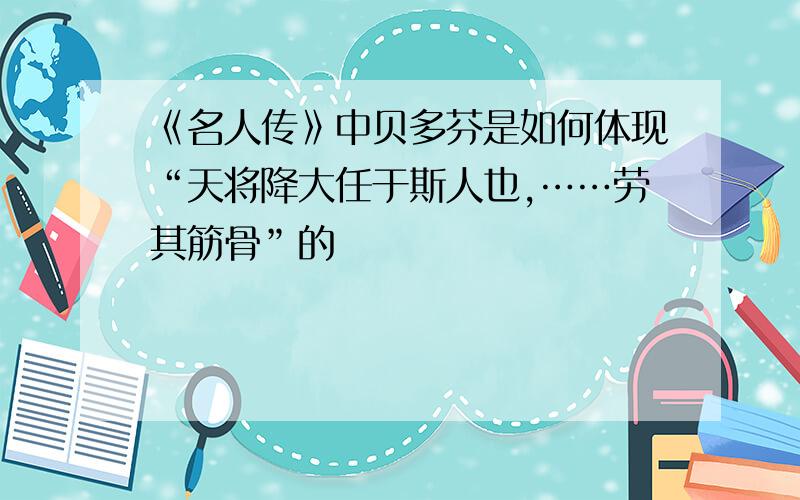 《名人传》中贝多芬是如何体现“天将降大任于斯人也,……劳其筋骨”的